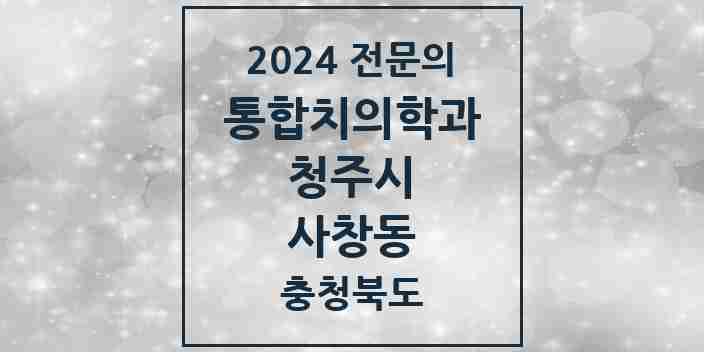 2024 전문의
통합치의학과
청주시
사창동
충청북도